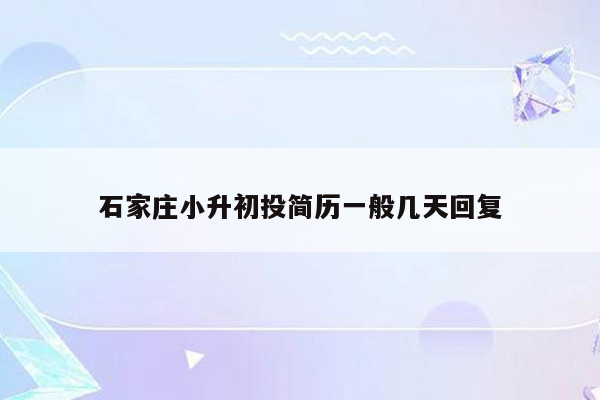 石家庄小升初投简历一般几天回复